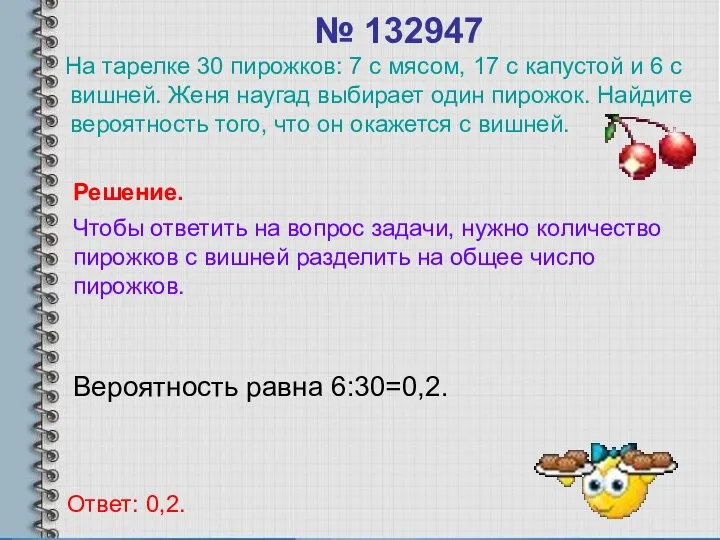 № 132947

На тарелке 30 пирожков: 7 с мясом, 17 с капустой и 6 с вишней. Женя наугад выбирает один пирожок. Найдите вероятность того, что он окажется с вишней.

Решение.

Чтобы ответить на вопрос задачи, нужно количество пирожков с вишней разделить на общее число пирожков.

Вероятность равна 6:30=0,2.

Ответ: 0,2.